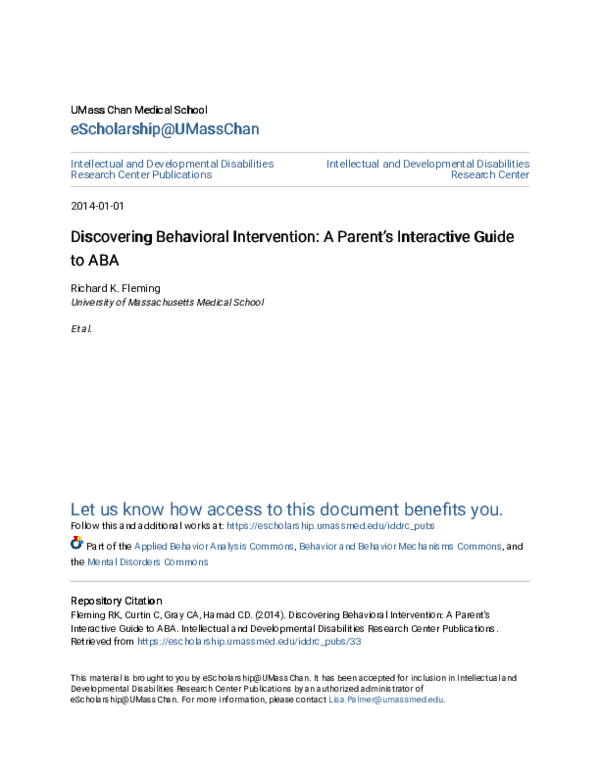 UMass Chan Medical School
eScholarship@UMassChan

Intellectual and Developmental Disabilities Research Center Publications

Intellectual and Developmental Disabilities Research Center

2014-01-01

Discovering Behavioral Intervention: A Parent's Interactive Guide to ABA

Richard K. Fleming
University of Massachusetts Medical School

Et al.

Let us know how access to this document benefits you.
Follow this and additional works at: https://escholarship.umassmed.edu/iddrc_pubs

Part of the Applied Behavior Analysis Commons, Behavior and Behavior Mechanisms Commons, and the Mental Disorders Commons

Repository Citation
Fleming RK, Curtin C, Gray CA, Hamad CD. (2014). Discovering Behavioral Intervention: A Parent's Interactive Guide to ABA. Intellectual and Developmental Disabilities Research Center Publications. Retrieved from https://escholarship.umassmed.edu/iddrc_pubs/33

This material is brought to you by eScholarship@UMassChan. It has been accepted for inclusion in Intellectual and Developmental Disabilities Research Center Publications by an authorized administrator of eScholarship@UMassChan. For more information, please contact Lisa.Palmer@umassmed.edu.